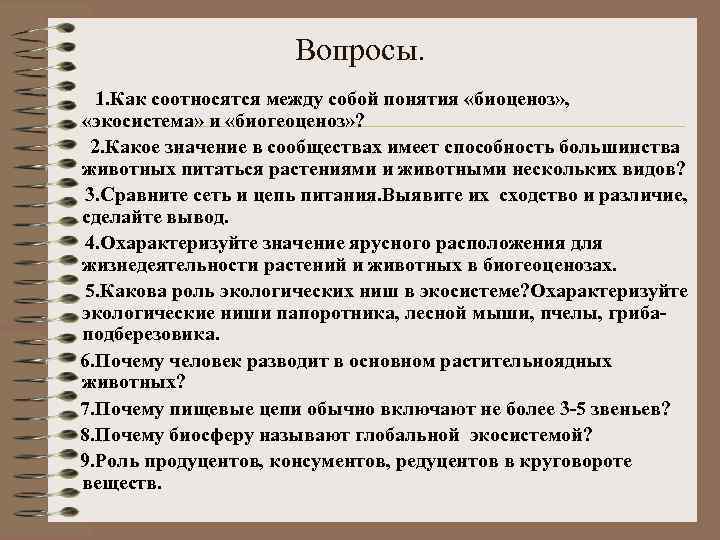 Вопросы.

1.Как соотносятся между собой понятия «биоценоз», «экосистема» и «биогеоценоз»?

2.Какое значение в сообществах имеет способность большинства животных питаться растениями и животными нескольких видов?

3.Сравните сеть и цепь питания.Выявите их сходство и различие, сделайте вывод.

4.Охарактеризуйте значение ярусного расположения для жизнедеятельности растений и животных в биогеоценозах.

5.Какова роль экологических ниш в экосистеме?Охарактеризуйте экологические ниши папоротника, лесной мыши, пчелы, гриба-подберезовика.

6.Почему человек разводит в основном растительноядных животных?

7.Почему пищевые цепи обычно включают не более 3-5 звеньев?

8.Почему биосферу называют глобальной экосистемой?

9.Роль продуцентов, консументов, редуцентов в круговороте веществ.